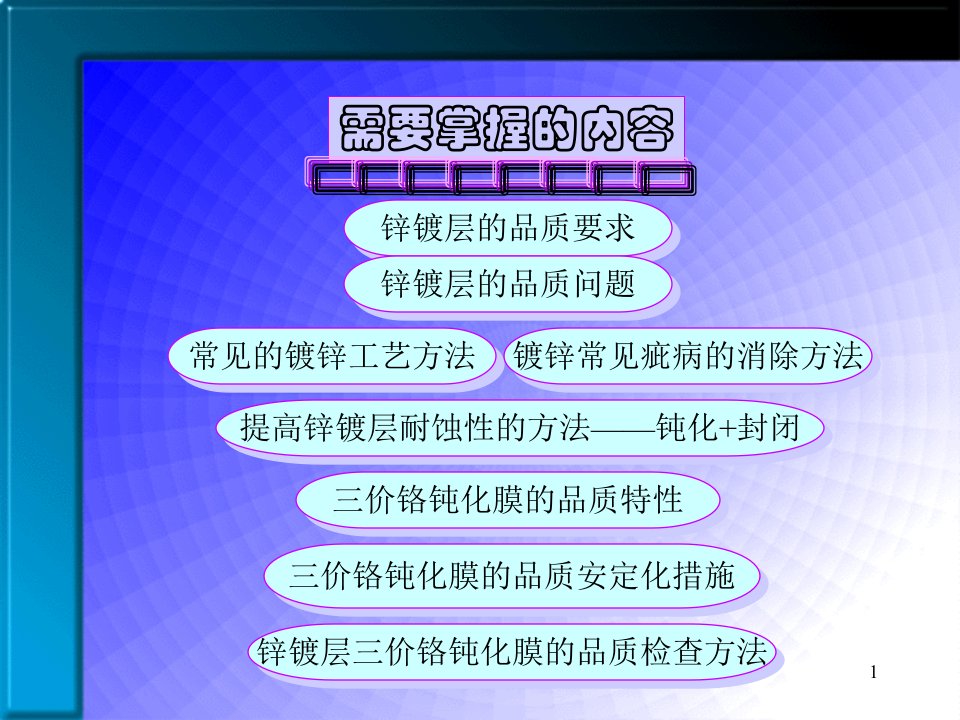 需要掌握的内容

锌镀层的品质要求

锌镀层的品质问题

常见的镀锌工艺方法

镀锌常见疵病的消除方法

提高锌镀层耐蚀性的方法——钝化+封闭

三价铬钝化膜的品质特性

三价铬钝化膜的品质安定化措施

锌镀层三价铬钝化膜的品质检查方法

1